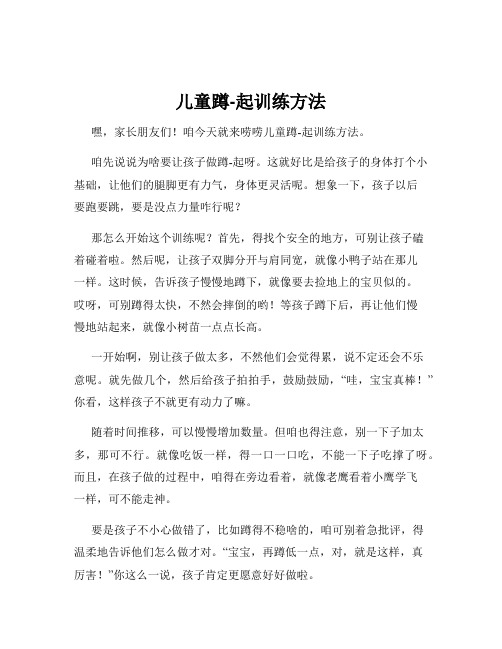 儿童蹲-起训练方法

嘿，家长朋友们！咱今天就来唠唠儿童蹲-起训练方法。

咱先说说为啥要让孩子做蹲-起呀。这就好比是给孩子的身体打个小基础，让他们的腿脚更有力气，身体更灵活呢。想象一下，孩子以后要跑要跳，要是没点力量咋行呢？

那怎么开始这个训练呢？首先，得找个安全的地方，可别让孩子磕着碰着啦。然后呢，让孩子双脚分开与肩同宽，就像小鸭子站在那儿一样。这时候，告诉孩子慢慢地蹲下，就像要去捡地上的宝贝似的。哎呀，可别蹲得太快，不然会摔倒的哟！等孩子蹲下后，再让他们慢慢地站起来，就像小树苗一点点长高。

一开始啊，别让孩子做太多，不然他们会觉得累，说不定还会不乐意呢。就先做几个，然后给孩子拍拍手，鼓励鼓励，“哇，宝宝真棒！”你看，这样孩子不就更有动力了嘛。

随着时间推移，可以慢慢增加数量。但咱也得注意，别一下子加太多，那可不行。就像吃饭一样，得一口一口吃，不能一下子吃撑了呀。而且，在孩子做的过程中，咱得在旁边看着，就像老鹰看着小鹰学飞一样，可不能走神。

要是孩子不小心做错了，比如蹲得不稳啥的，咱可别着急批评，得温柔地告诉他们怎么做才对。“宝宝，再蹲低一点，对，就是这样，真厉害！”你这么一说，孩子肯定更愿意好好做啦。